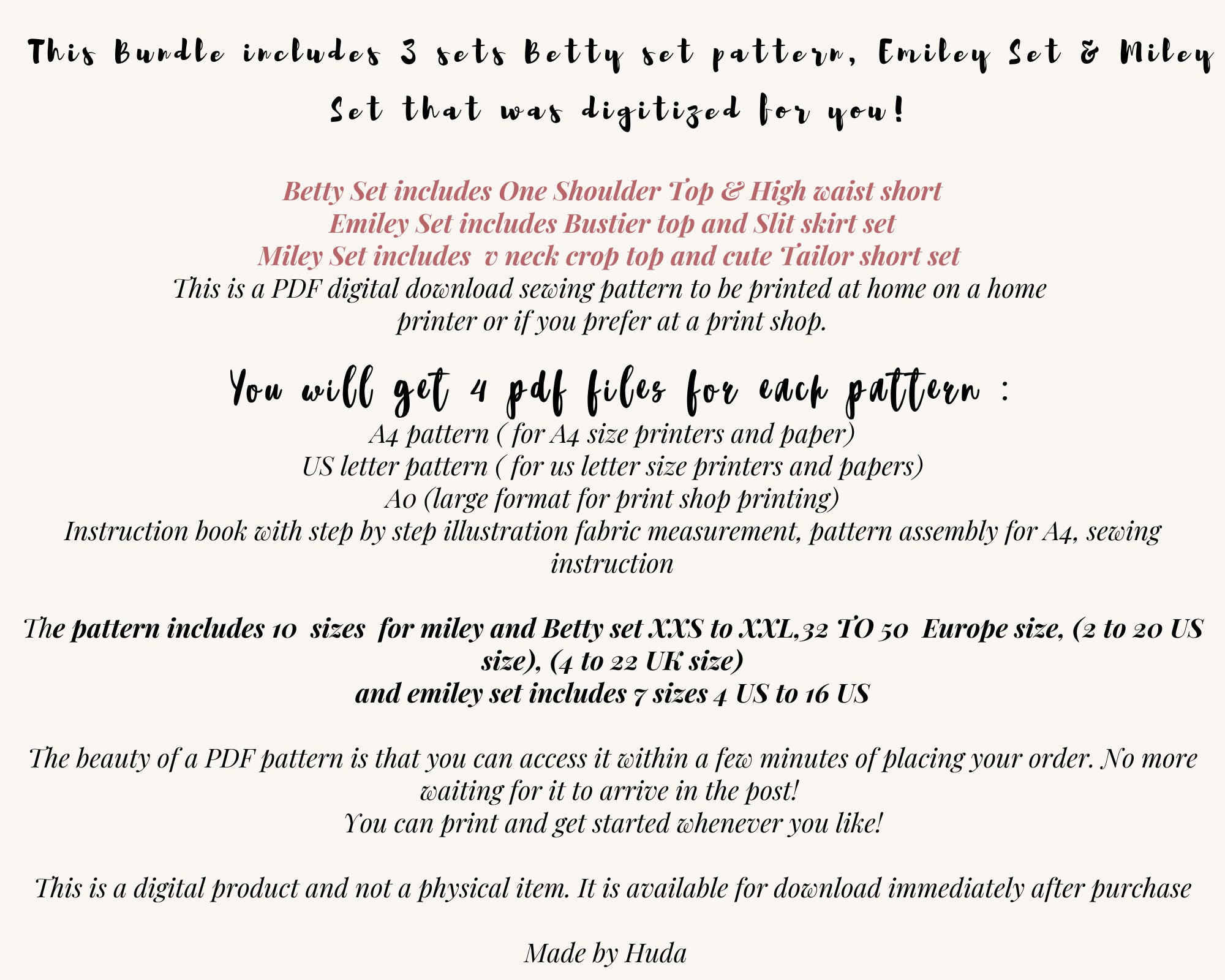 This Bundle includes 3 sets Betty set pattern, Emiley Set & Miley Set that was digitized for you!

Betty Set includes One Shoulder Top & High waist short
Emiley Set includes Bustier top and Slit skirt set
Miley Set includes v neck crop top and cute Tailor short set
This is a PDF digital download sewing pattern to be printed at home on a home printer or if you prefer at a print shop.

You will get 4 pdf files for each pattern :
A4 pattern ( for A4 size printers and paper)
US letter pattern ( for us letter size printers and papers)
A0 (large format for print shop printing)
Instruction book with step by step illustration fabric measurement, pattern assembly for A4, sewing instruction

The pattern includes 10 sizes for miley and Betty set XXS to XXL,32 TO 50 Europe size, (2 to 20 US size), (4 to 22 UK size)
and emiley set includes 7 sizes 4 US to 16 US

The beauty of a PDF pattern is that you can access it within a few minutes of placing your order. No more waiting for it to arrive in the post!
You can print and get started whenever you like!

This is a digital product and not a physical item. It is available for download immediately after purchase

Made by Huda